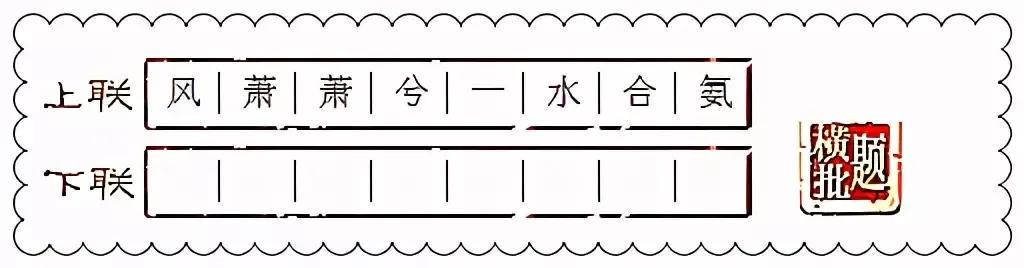 上联 风 萧 萧 兮 一 水 合 氨

下联

横批 题